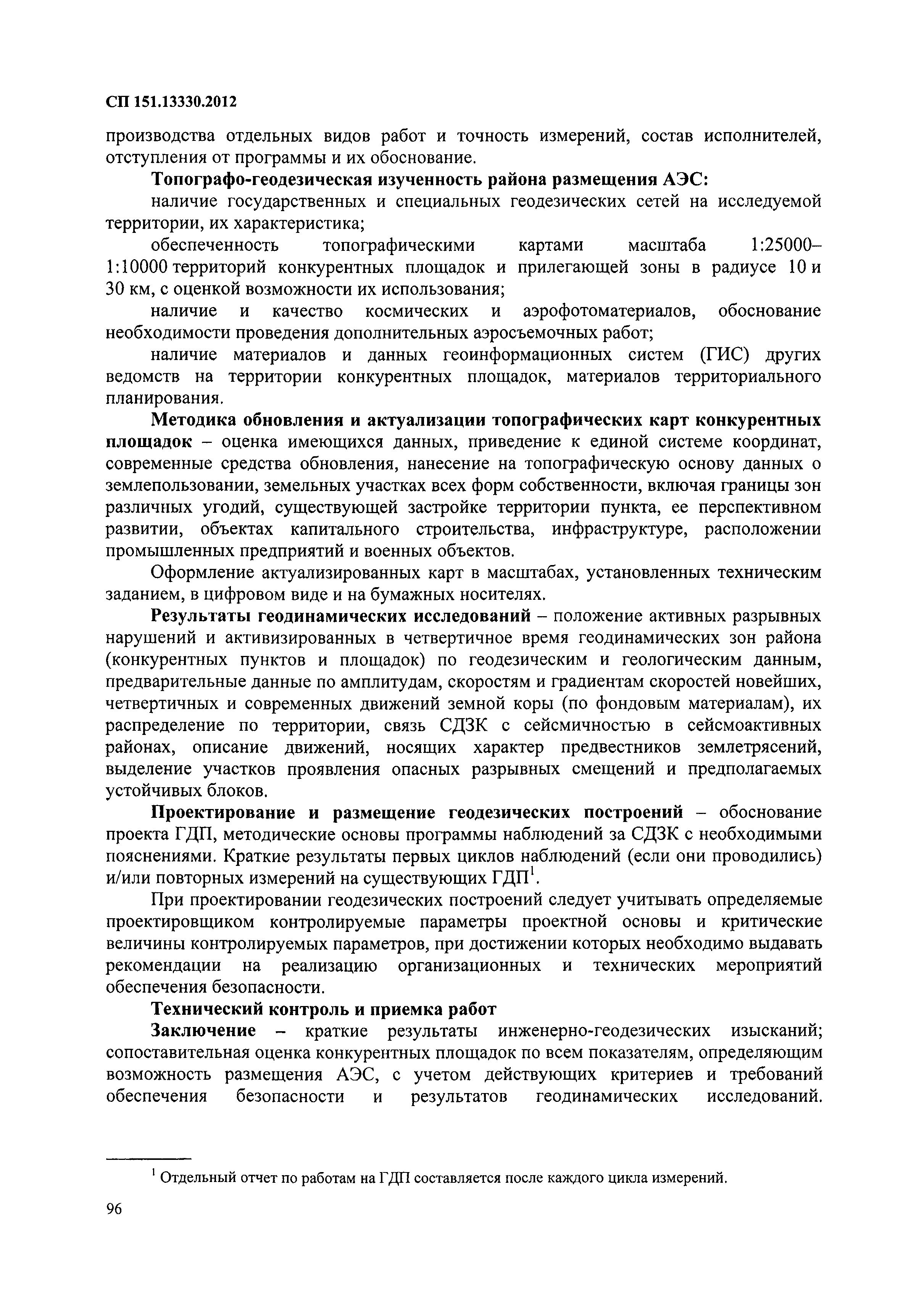 СП 151.13330.2012

производства отдельных видов работ и точность измерений, состав исполнителей, отступления от программы и их обоснование.

Топографо-геодезическая изученность района размещения АЭС:

наличие государственных и специальных геодезических сетей на исследуемой территории, их характеристика;

обеспеченность топографическими картами масштаба 1:25000–1:10000 территорий конкурентных площадок и прилегающей зоны в радиусе 10 и 30 км, с оценкой возможности их использования;

наличие и качество космических и аэрофотоматериалов, обоснование необходимости проведения дополнительных аэросъемочных работ;

наличие материалов и данных геоинформационных систем (ГИС) других ведомств на территории конкурентных площадок, материалов территориального планирования.

Методика обновления и актуализации топографических карт конкурентных площадок – оценка имеющихся данных, приведение к единой системе координат, современные средства обновления, нанесение на топографическую основу данных о землепользовании, земельных участках всех форм собственности, включая границы зон различных угодий, существующей застройке территории пункта, ее перспективном развитии, объектах капитального строительства, инфраструктуре, расположении промышленных предприятий и военных объектов.

Оформление актуализированных карт в масштабах, установленных техническим заданием, в цифровом виде и на бумажных носителях.

Результаты геодинамических исследований – положение активных разрывных нарушений и активизированных в четвертичное время геодинамических зон района (конкурентных пунктов и площадок) по геодезическим и геологическим данным, предварительные данные по амплитудам, скоростям и градиентам скоростей новейших, четвертичных и современных движений земной коры (по фондовым материалам), их распределение по территории, связь СДЗК с сейсмичностью в сейсмоактивных районах, описание движений, носящих характер предвестников землетрясений, выделение участков проявления опасных разрывных смещений и предполагаемых устойчивых блоков.

Проектирование и размещение геодезических построений – обоснование проекта ГДП, методические основы программы наблюдений за СДЗК с необходимыми пояснениями. Краткие результаты первых циклов наблюдений (если они проводились) и/или повторных измерений на существующих ГДП$^1$.

При проектировании геодезических построений следует учитывать определяемые проектировщиком контролируемые параметры проектной основы и критические величины контролируемых параметров, при достижении которых необходимо выдавать рекомендации на реализацию организационных и технических мероприятий обеспечения безопасности.

Технический контроль и приемка работ

Заключение – краткие результаты инженерно-геодезических изысканий; сопоставительная оценка конкурентных площадок по всем показателям, определяющим возможность размещения АЭС, с учетом действующих критериев и требований обеспечения безопасности и результатов геодинамических исследований.

$^1$ Отдельный отчет по работам на ГДП составляется после каждого цикла измерений.

96